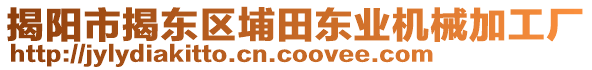 揭阳市揭东区埔田东业机械加工厂
http://jylydiakitto.cn.coovee.com